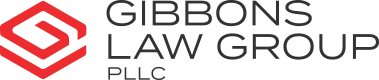 GIBBONS LAW GROUP PLLC